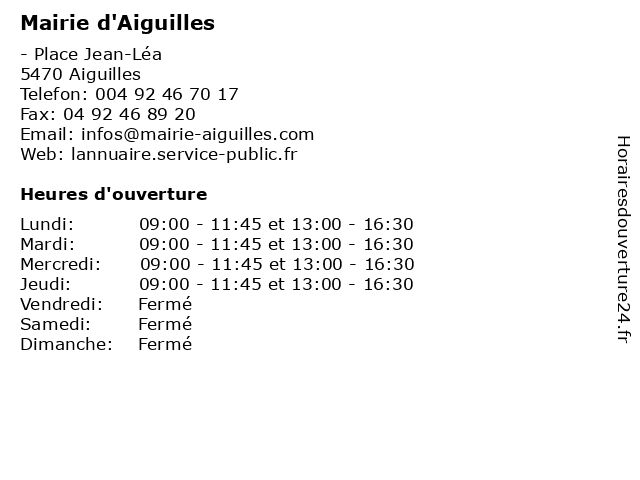 Mairie d'Aiguilles

- Place Jean-Léa
5470 Aiguilles
Telefon: 004 92 46 70 17
Fax: 04 92 46 89 20
Email: infos@mairie-aiguilles.com
Web: lannuaire.service-public.fr

Heures d'ouverture

| | |
|---|---|
| Lundi: | 09:00 - 11:45 et 13:00 - 16:30 |
| Mardi: | 09:00 - 11:45 et 13:00 - 16:30 |
| Mercredi: | 09:00 - 11:45 et 13:00 - 16:30 |
| Jeudi: | 09:00 - 11:45 et 13:00 - 16:30 |
| Vendredi: | Fermé |
| Samedi: | Fermé |
| Dimanche: | Fermé |

Horairesdouverture24.fr